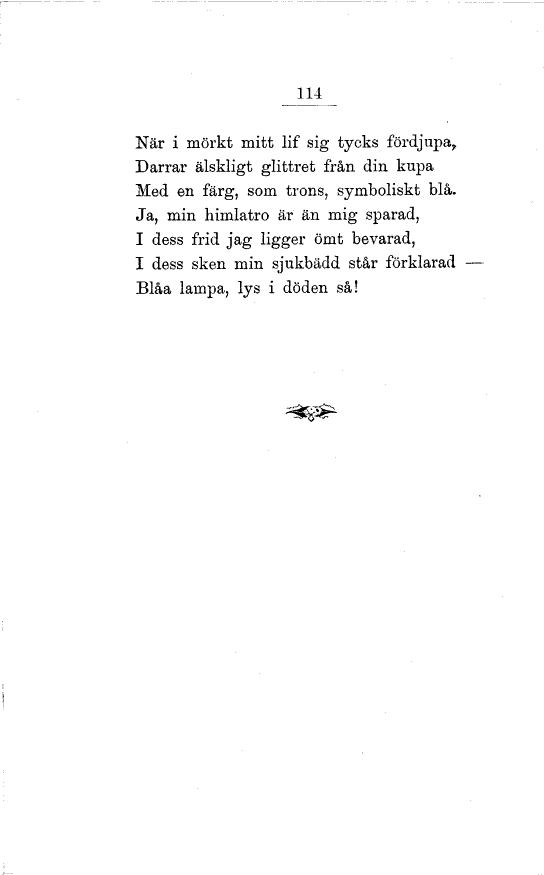 114

När i mörkt mitt lif sig tycks fördjupa,
Darrar älskligt glittret från din kupa
Med en färg, som trons, symboliskt blå.
Ja, min himlatro är än mig sparad,
I dess frid jag ligger ömt bevarad,
I dess sken min sjukbädd står förklarad —
Blåa lampa, lys i döden så!